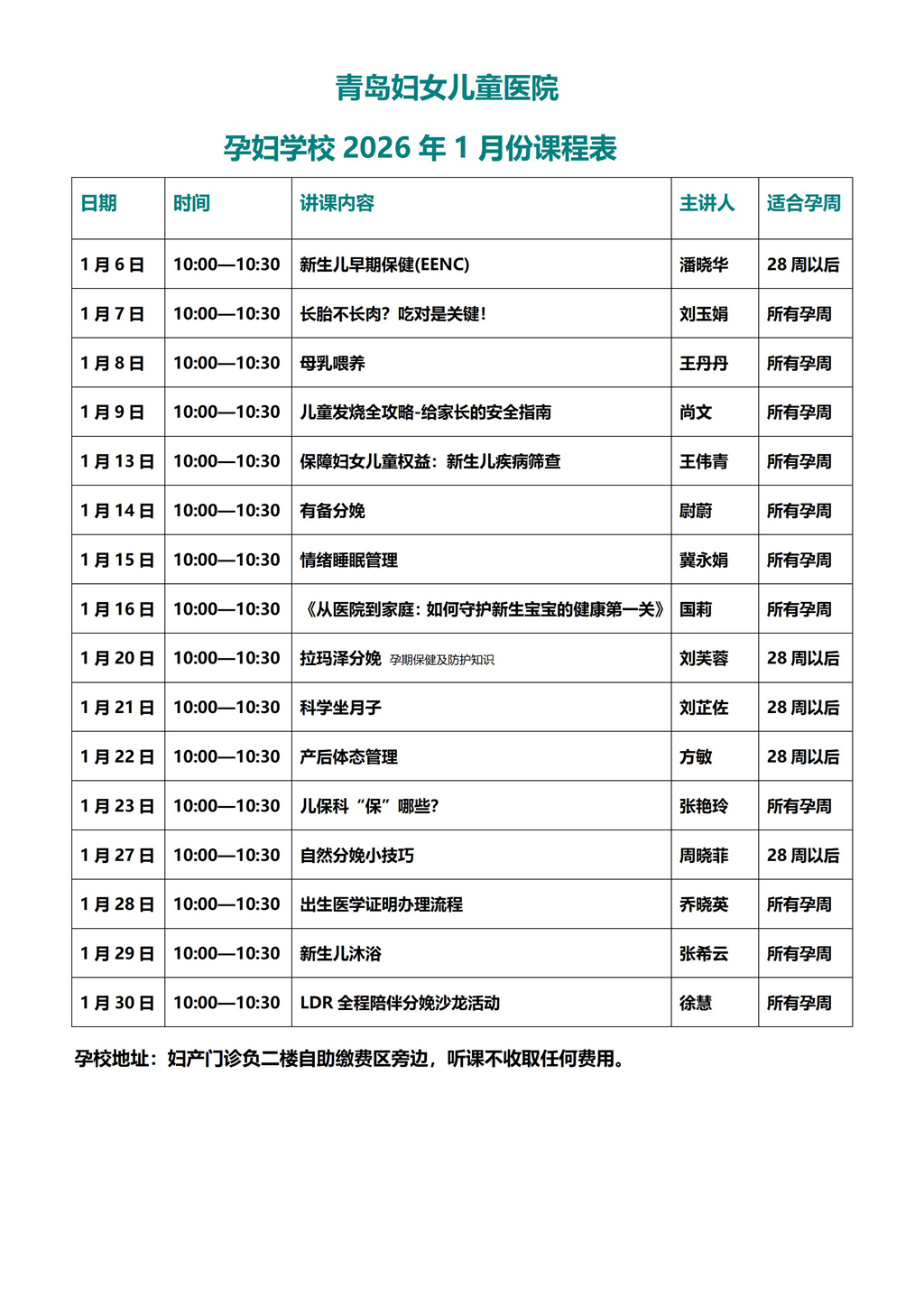 青岛妇女儿童医院

孕妇学校 2026 年 1 月份课程表

| 日期 | 时间 | 讲课内容 | 主讲人 | 适合孕周 |
|---|---|---|---|---|
| 1 月 6 日 | 10:00—10:30 | 新生儿早期保健(EENC) | 潘晓华 | 28 周以后 |
| 1 月 7 日 | 10:00—10:30 | 长胎不长肉？吃对是关键！ | 刘玉娟 | 所有孕周 |
| 1 月 8 日 | 10:00—10:30 | 母乳喂养 | 王丹丹 | 所有孕周 |
| 1 月 9 日 | 10:00—10:30 | 儿童发烧全攻略-给家长的安全指南 | 尚文 | 所有孕周 |
| 1 月 13 日 | 10:00—10:30 | 保障妇女儿童权益：新生儿疾病筛查 | 王伟青 | 所有孕周 |
| 1 月 14 日 | 10:00—10:30 | 有备分娩 | 尉蔚 | 所有孕周 |
| 1 月 15 日 | 10:00—10:30 | 情绪睡眠管理 | 冀永娟 | 所有孕周 |
| 1 月 16 日 | 10:00—10:30 | 《从医院到家庭：如何守护新生宝宝的健康第一关》 | 国莉 | 所有孕周 |
| 1 月 20 日 | 10:00—10:30 | 拉玛泽分娩 孕期保健及防护知识 | 刘芙蓉 | 28 周以后 |
| 1 月 21 日 | 10:00—10:30 | 科学坐月子 | 刘芷佐 | 28 周以后 |
| 1 月 22 日 | 10:00—10:30 | 产后体态管理 | 方敏 | 28 周以后 |
| 1 月 23 日 | 10:00—10:30 | 儿保科“保”哪些？ | 张艳玲 | 所有孕周 |
| 1 月 27 日 | 10:00—10:30 | 自然分娩小技巧 | 周晓菲 | 28 周以后 |
| 1 月 28 日 | 10:00—10:30 | 出生医学证明办理流程 | 乔晓英 | 所有孕周 |
| 1 月 29 日 | 10:00—10:30 | 新生儿沐浴 | 张希云 | 所有孕周 |
| 1 月 30 日 | 10:00—10:30 | LDR 全程陪伴分娩沙龙活动 | 徐慧 | 所有孕周 |

孕校地址：妇产门诊负二楼自助缴费区旁边，听课不收取任何费用。